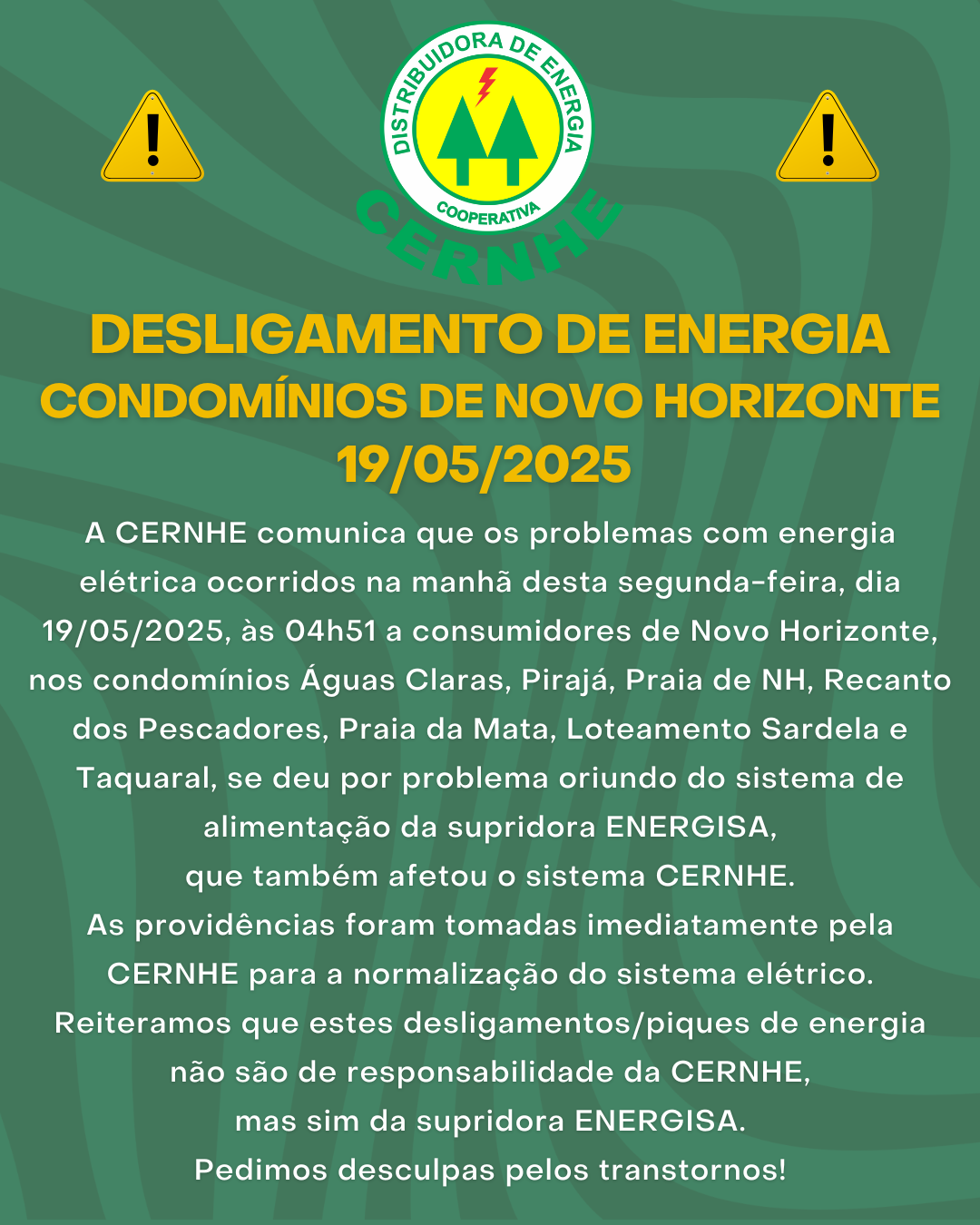 DISTRIBUIDORA DE ENERGIA
COOPERATIVA
CERNHE

DESLIGAMENTO DE ENERGIA
CONDOMÍNIOS DE NOVO HORIZONTE
19/05/2025

A CERNHE comunica que os problemas com energia elétrica ocorridos na manhã desta segunda-feira, dia 19/05/2025, às 04h51 a consumidores de Novo Horizonte, nos condomínios Águas Claras, Pirajá, Praia de NH, Recanto dos Pescadores, Praia da Mata, Loteamento Sardela e Taquaral, se deu por problema oriundo do sistema de alimentação da supridora ENERGISA,
que também afetou o sistema CERNHE.
As providências foram tomadas imediatamente pela CERNHE para a normalização do sistema elétrico.
Reiteramos que estes desligamentos/piques de energia não são de responsabilidade da CERNHE,
mas sim da supridora ENERGISA.
Pedimos desculpas pelos transtornos!